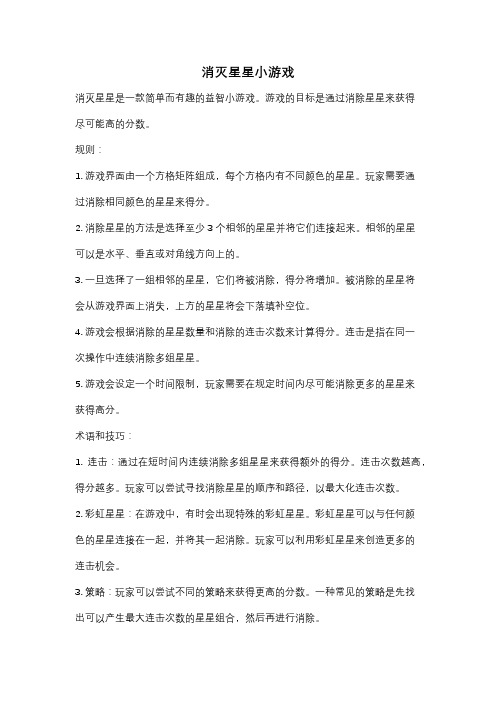 消灭星星小游戏

消灭星星是一款简单而有趣的益智小游戏。游戏的目标是通过消除星星来获得尽可能高的分数。

规则：

1. 游戏界面由一个方格矩阵组成，每个方格内有不同颜色的星星。玩家需要通过消除相同颜色的星星来得分。

2. 消除星星的方法是选择至少 3 个相邻的星星并将它们连接起来。相邻的星星可以是水平、垂直或对角线方向上的。

3. 一旦选择了一组相邻的星星，它们将被消除，得分将增加。被消除的星星将会从游戏界面上消失，上方的星星将会下落填补空位。

4. 游戏会根据消除的星星数量和消除的连击次数来计算得分。连击是指在同一次操作中连续消除多组星星。

5. 游戏会设定一个时间限制，玩家需要在规定时间内尽可能消除更多的星星来获得高分。

术语和技巧：

1. 连击：通过在短时间内连续消除多组星星来获得额外的得分。连击次数越高，得分越多。玩家可以尝试寻找消除星星的顺序和路径，以最大化连击次数。

2. 彩虹星星：在游戏中，有时会出现特殊的彩虹星星。彩虹星星可以与任何颜色的星星连接在一起，并将其一起消除。玩家可以利用彩虹星星来创造更多的连击机会。

3. 策略：玩家可以尝试不同的策略来获得更高的分数。一种常见的策略是先找出可以产生最大连击次数的星星组合，然后再进行消除。